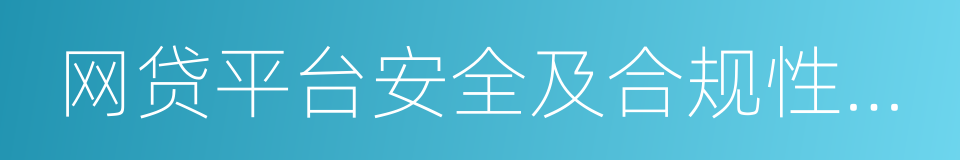 网贷平台安全及合规性…